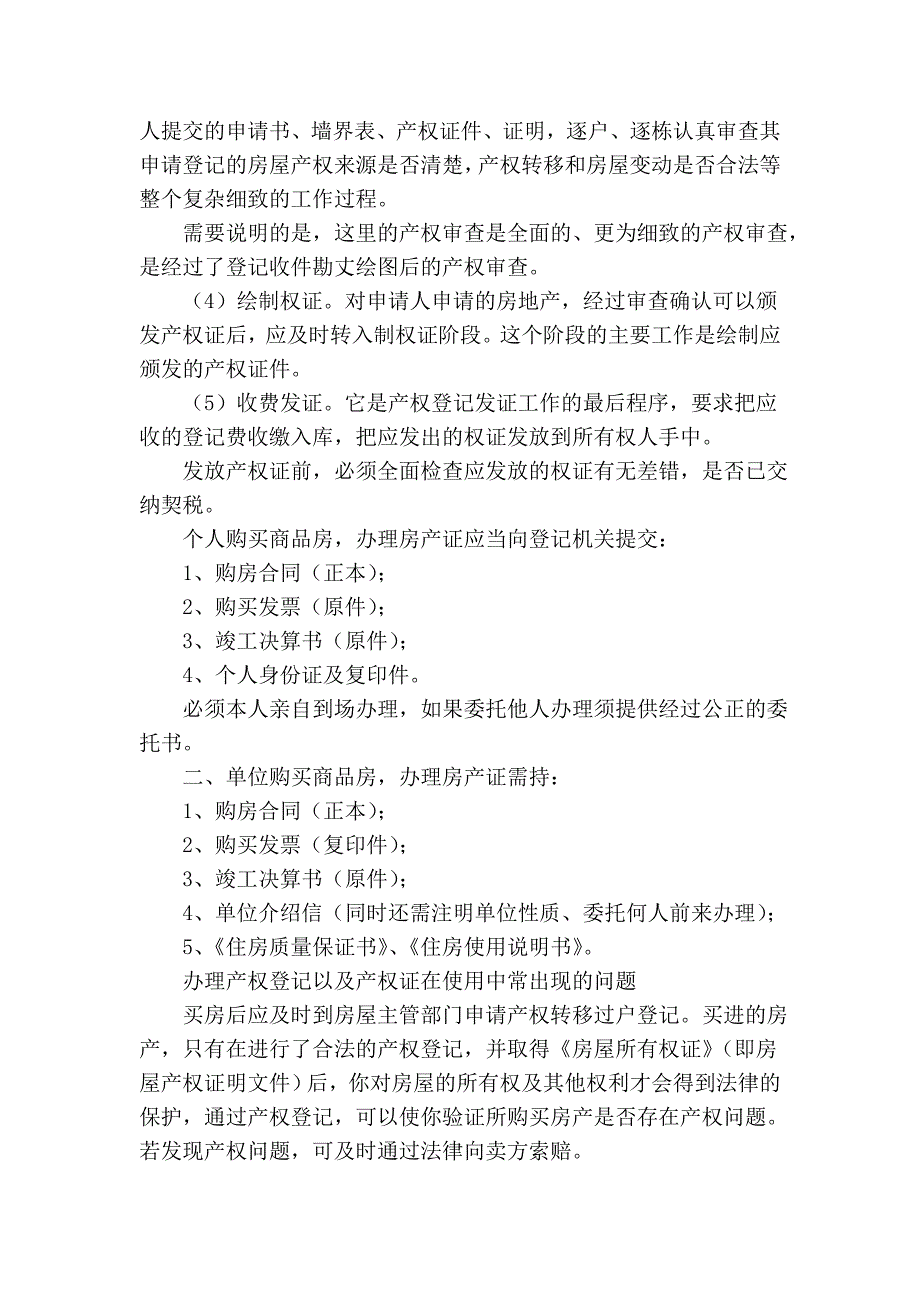 人提交的申请书、墙界表、产权证件、证明，逐户、逐栋认真审查其申请登记的房屋产权来源是否清楚，产权转移和房屋变动是否合法等整个复杂细致的工作过程。

需要说明的是，这里的产权审查是全面的、更为细致的产权审查，是经过了登记收件勘丈绘图后的产权审查。

（4）绘制权证。对申请人申请的房地产，经过审查确认可以颁发产权证后，应及时转入制权证阶段。这个阶段的主要工作是绘制应颁发的产权证件。

（5）收费发证。它是产权登记发证工作的最后程序，要求把应收的登记费收缴入库，把应发出的权证发放到所有权人手中。

发放产权证前，必须全面检查应发放的权证有无差错，是否已交纳契税。

个人购买商品房，办理房产证应当向登记机关提交：

1、购房合同（正本）；

2、购买发票（原件）；

3、竣工决算书（原件）；

4、个人身份证及复印件。

必须本人亲自到场办理，如果委托他人办理须提供经过公正的委托书。

二、单位购买商品房，办理房产证需持：

1、购房合同（正本）；

2、购买发票（复印件）；

3、竣工决算书（原件）；

4、单位介绍信（同时还需注明单位性质、委托何人前来办理）；

5、《住房质量保证书》、《住房使用说明书》。

办理产权登记以及产权证在使用中常出现的问题

买房后应及时到房屋主管部门申请产权转移过户登记。买进的房产，只有在进行了合法的产权登记，并取得《房屋所有权证》（即房屋产权证明文件）后，你对房屋的所有权及其他权利才会得到法律的保护，通过产权登记，可以使你验证所购买房产是否存在产权问题。若发现产权问题，可及时通过法律向卖方索赔。